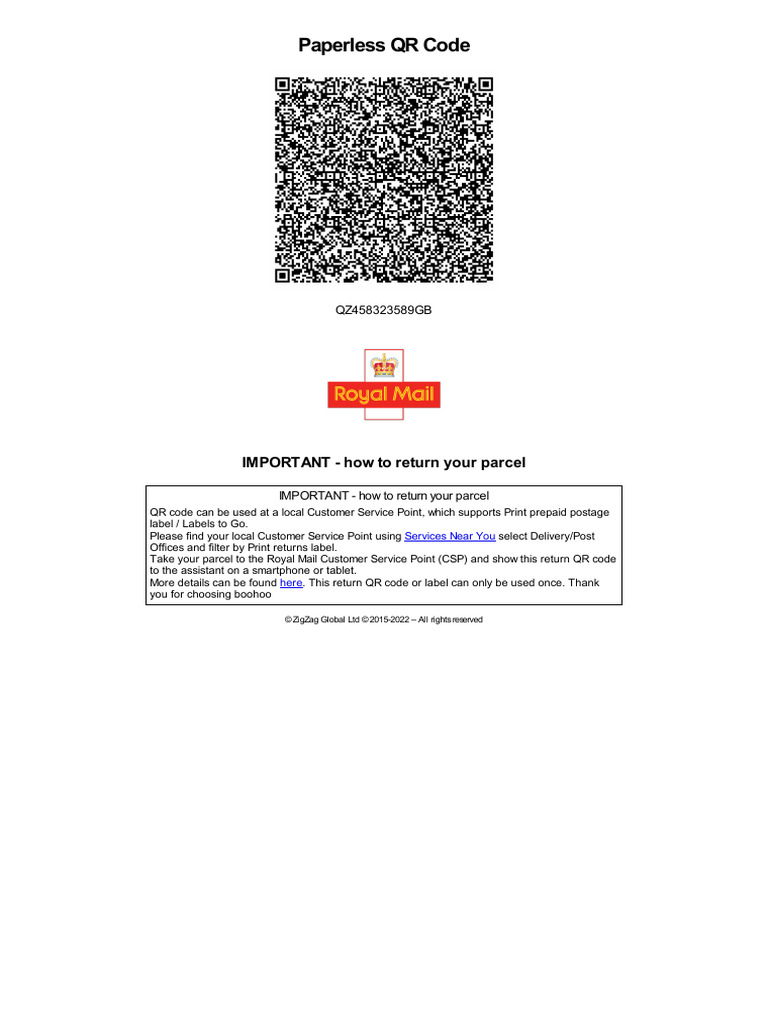 Paperless QR Code

QZ458323589GB

Royal Mail

IMPORTANT - how to return your parcel

IMPORTANT - how to return your parcel
QR code can be used at a local Customer Service Point, which supports Print prepaid postage label / Labels to Go.
Please find your local Customer Service Point using Services Near You select Delivery/Post Offices and filter by Print returns label.
Take your parcel to the Royal Mail Customer Service Point (CSP) and show this return QR code to the assistant on a smartphone or tablet.
More details can be found here. This return QR code or label can only be used once. Thank you for choosing boohoo

© ZigZag Global Ltd © 2015-2022 – All rights reserved